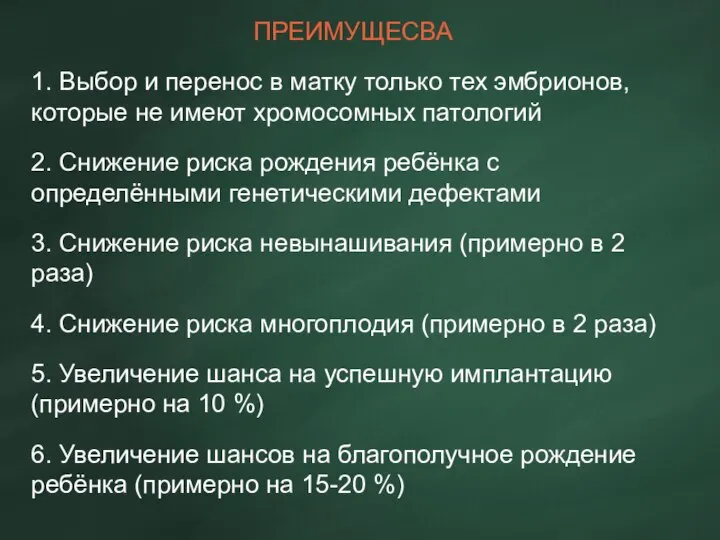 ПРЕИМУЩЕСВА

1. Выбор и перенос в матку только тех эмбрионов, которые не имеют хромосомных патологий

2. Снижение риска рождения ребёнка с определёнными генетическими дефектами

3. Снижение риска невынашивания (примерно в 2 раза)

4. Снижение риска многоплодия (примерно в 2 раза)

5. Увеличение шанса на успешную имплантацию (примерно на 10 %)

6. Увеличение шансов на благополучное рождение ребёнка (примерно на 15-20 %)